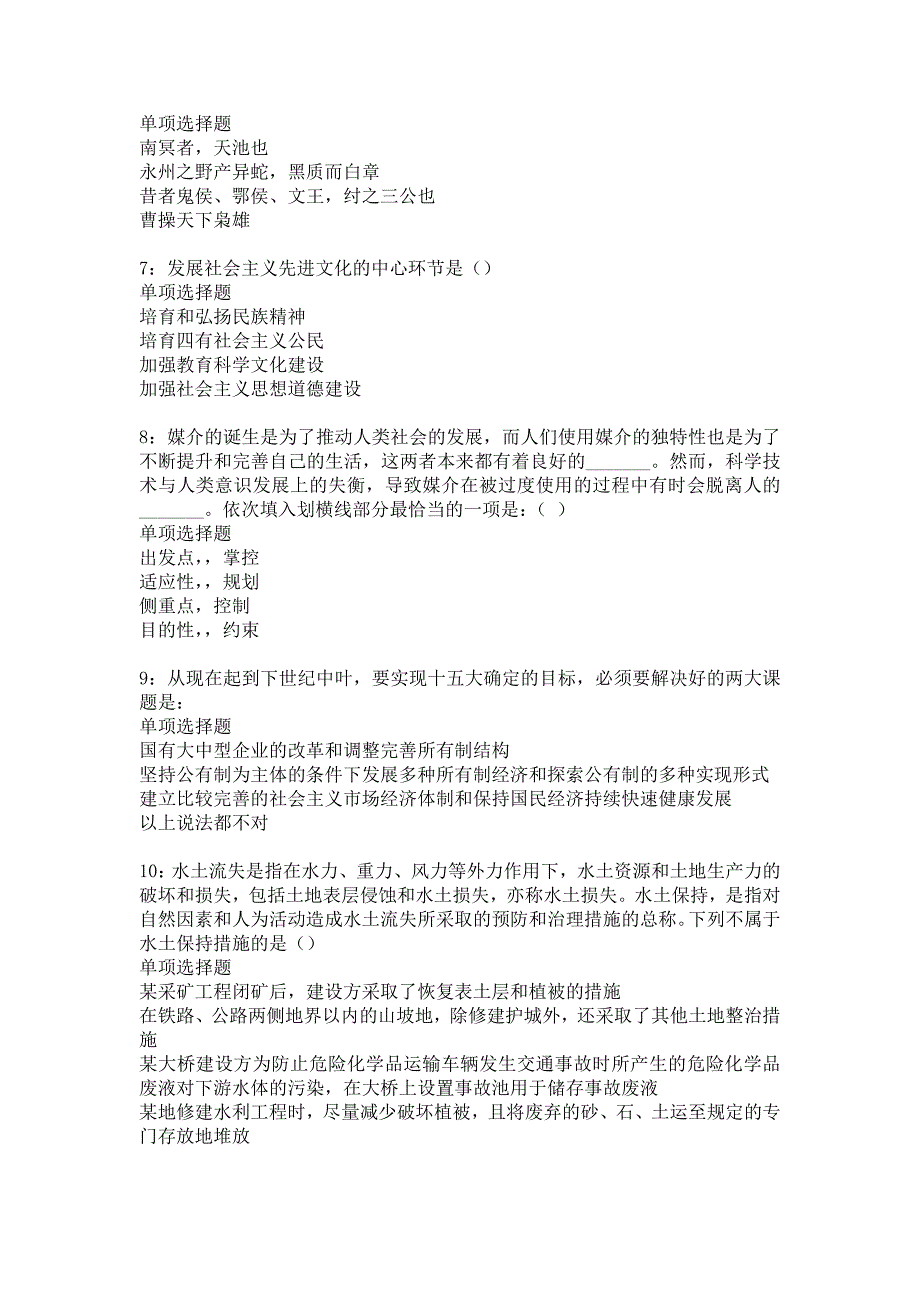 单项选择题
南冥者，天池也
永州之野产异蛇，黑质而白章
昔者鬼侯、鄂侯、文王，纣之三公也
曹操天下枭雄

7：发展社会主义先进文化的中心环节是（）
单项选择题
培育和弘扬民族精神
培育四有社会主义公民
加强教育科学文化建设
加强社会主义思想道德建设

8：媒介的诞生是为了推动人类社会的发展，而人们使用媒介的独特性也是为了不断提升和完善自己的生活，这两者本来都有着良好的_______。然而，科学技术与人类意识发展上的失衡，导致媒介在被过度使用的过程中有时会脱离人的_______。依次填入划横线部分最恰当的一项是：（ ）
单项选择题
出发点，，掌控
适应性，，规划
侧重点，控制
目的性，，约束

9：从现在起到下世纪中叶，要实现十五大确定的目标，必须要解决好的两大课题是：
单项选择题
国有大中型企业的改革和调整完善所有制结构
坚持公有制为主体的条件下发展多种所有制经济和探索公有制的多种实现形式
建立比较完善的社会主义市场经济体制和保持国民经济持续快速健康发展
以上说法都不对

10：水土流失是指在水力、重力、风力等外力作用下，水土资源和土地生产力的破坏和损失，包括土地表层侵蚀和水土损失，亦称水土损失。水土保持，是指对自然因素和人为活动造成水土流失所采取的预防和治理措施的总称。下列不属于水土保持措施的是（）
单项选择题
某采矿工程闭矿后，建设方采取了恢复表土层和植被的措施
在铁路、公路两侧地界以内的山坡地，除修建护城外，还采取了其他土地整治措施
某大桥建设方为防止危险化学品运输车辆发生交通事故时所产生的危险化学品废液对下游水体的污染，在大桥上设置事故池用于储存事故废液
某地修建水利工程时，尽量减少破坏植被，且将废弃的砂、石、土运至规定的专门存放地堆放